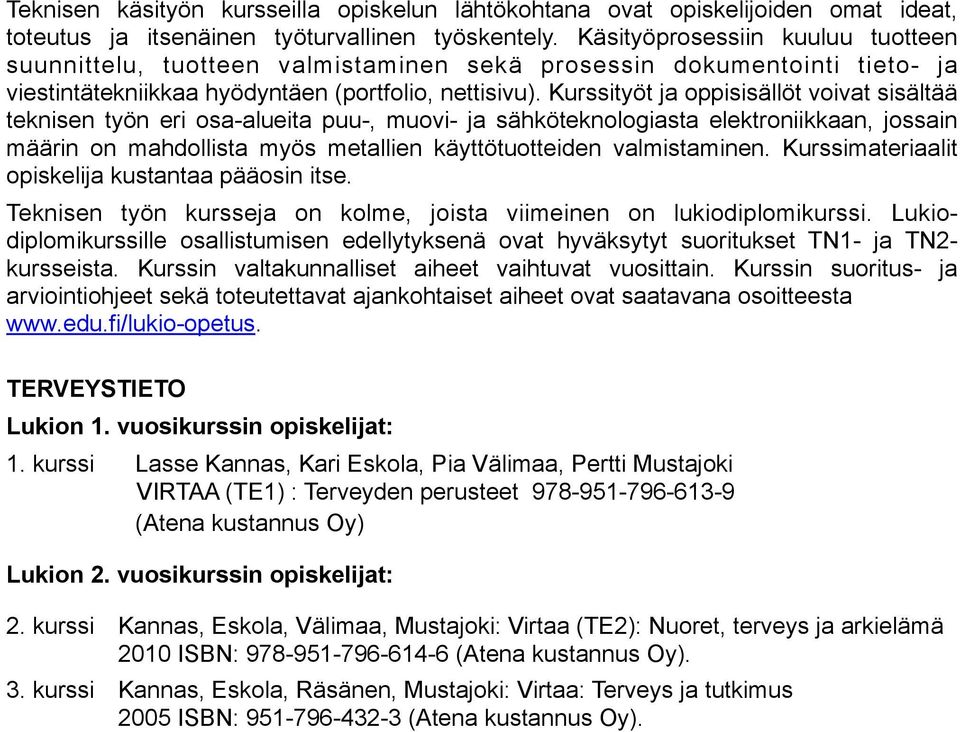 Teknisen käsityön kursseilla opiskelun lähtökohtana ovat opiskelijoiden omat ideat, toteutus ja itsenäinen työturvallinen työskentely. Käsityöprosessiin kuuluu tuotteen suunnittelu, tuotteen valmistaminen sekä prosessin dokumentointi tieto- ja viestintätekniikkaa hyödyntäen (portfolio, nettisivu). Kurssityöt ja oppisisällöt voivat sisältää teknisen työn eri osa-alueita puu-, muovi- ja sähköteknologiasta elektroniikkaan, jossain määrin on mahdollista myös metallien käyttötuotteiden valmistaminen. Kurssimateriaalit opiskelija kustantaa pääosin itse.

Teknisen työn kursseja on kolme, joista viimeinen on lukiodiplomikurssi. Lukiodiplomikurssille osallistumisen edellytyksenä ovat hyväksytyt suoritukset TN1- ja TN2-kursseista. Kurssin valtakunnalliset aiheet vaihtuvat vuosittain. Kurssin suoritus- ja arviointiohjeet sekä toteutettavat ajankohtaiset aiheet ovat saatavana osoitteesta www.edu.fi/lukio-opetus.

TERVEYSTIETO

Lukion 1. vuosikurssin opiskelijat:

1. kurssi Lasse Kannas, Kari Eskola, Pia Välimaa, Pertti Mustajoki
VIRTAA (TE1) : Terveyden perusteet 978-951-796-613-9
(Atena kustannus Oy)

Lukion 2. vuosikurssin opiskelijat:

2. kurssi Kannas, Eskola, Välimaa, Mustajoki: Virtaa (TE2): Nuoret, terveys ja arkielämä 2010 ISBN: 978-951-796-614-6 (Atena kustannus Oy).

3. kurssi Kannas, Eskola, Räsänen, Mustajoki: Virtaa: Terveys ja tutkimus 2005 ISBN: 951-796-432-3 (Atena kustannus Oy).